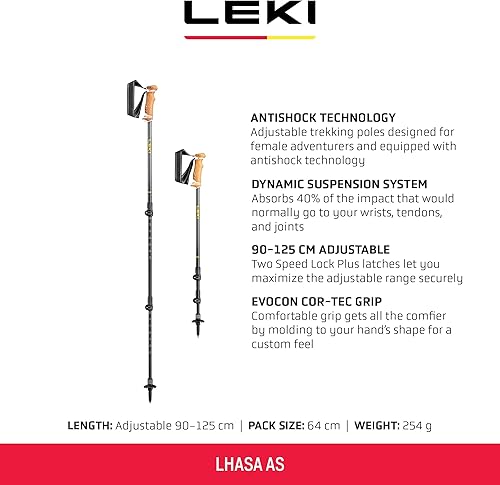 LEKI

ANTISHOCK TECHNOLOGY
Adjustable trekking poles designed for female adventurers and equipped with antishock technology

DYNAMIC SUSPENSION SYSTEM
Absorbs 40% of the impact that would normally go to your wrists, tendons, and joints

90-125 CM ADJUSTABLE
Two Speed Lock Plus latches let you maximize the adjustable range securely

EVOCON COR-TEC GRIP
Comfortable grip gets all the comfier by molding to your hand's shape for a custom feel

LENGTH: Adjustable 90-125 cm | PACK SIZE: 64 cm | WEIGHT: 254 g

LHASA AS